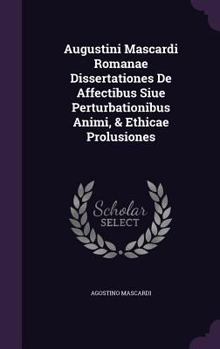 Augustini Mascardi Romanae Dissertationes De Affectibus Siue Perturbationibus Animi, & Ethicae Prolusiones

Scholar SELECT

AGOSTINO MASCARDI